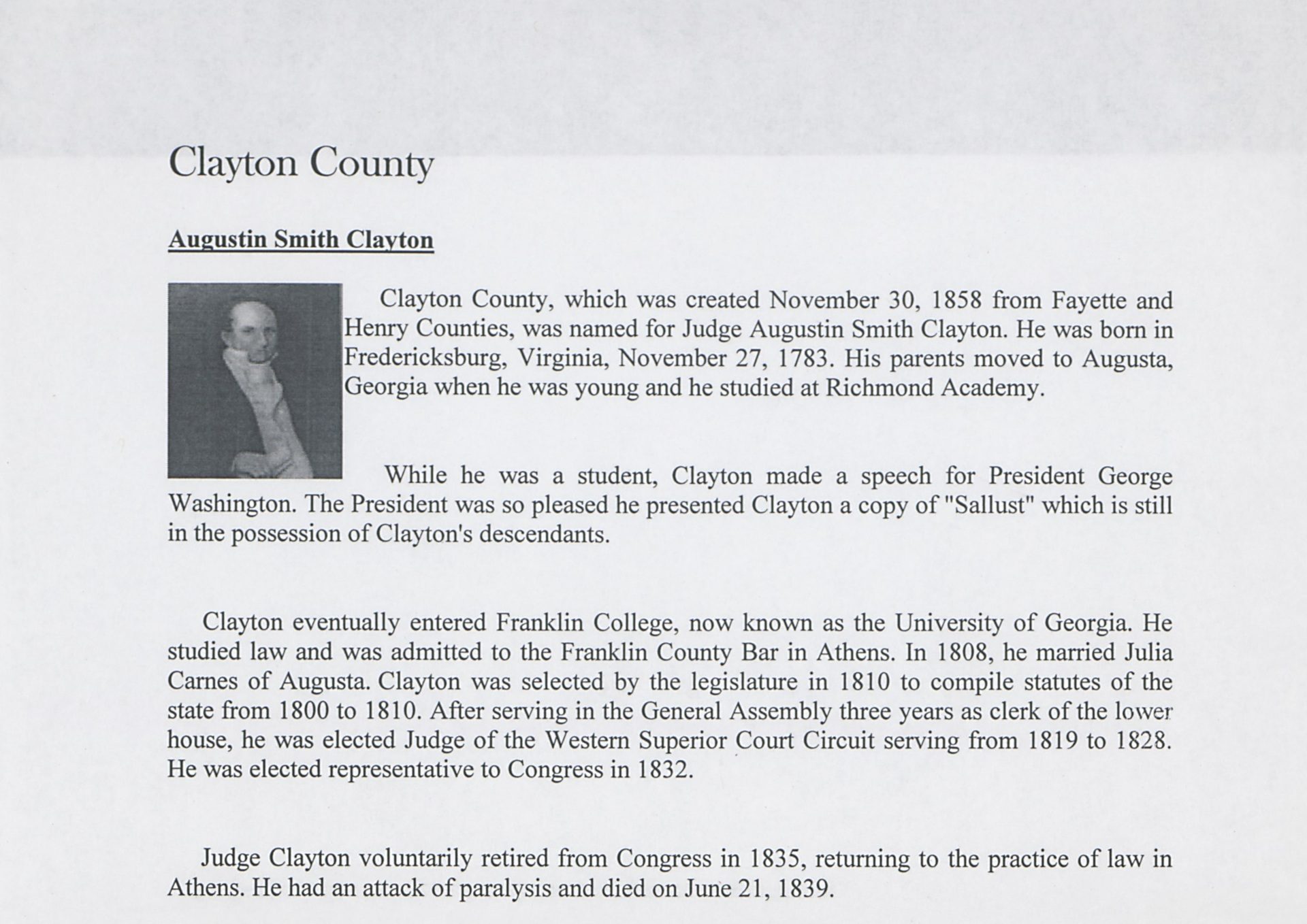 Clayton County

Augustin Smith Clayton

Clayton County, which was created November 30, 1858 from Fayette and Henry Counties, was named for Judge Augustin Smith Clayton. He was born in Fredericksburg, Virginia, November 27, 1783. His parents moved to Augusta, Georgia when he was young and he studied at Richmond Academy.

While he was a student, Clayton made a speech for President George Washington. The President was so pleased he presented Clayton a copy of "Sallust" which is still in the possession of Clayton's descendants.

Clayton eventually entered Franklin College, now known as the University of Georgia. He studied law and was admitted to the Franklin County Bar in Athens. In 1808, he married Julia Carnes of Augusta. Clayton was selected by the legislature in 1810 to compile statutes of the state from 1800 to 1810. After serving in the General Assembly three years as clerk of the lower house, he was elected Judge of the Western Superior Court Circuit serving from 1819 to 1828. He was elected representative to Congress in 1832.

Judge Clayton voluntarily retired from Congress in 1835, returning to the practice of law in Athens. He had an attack of paralysis and died on June 21, 1839.